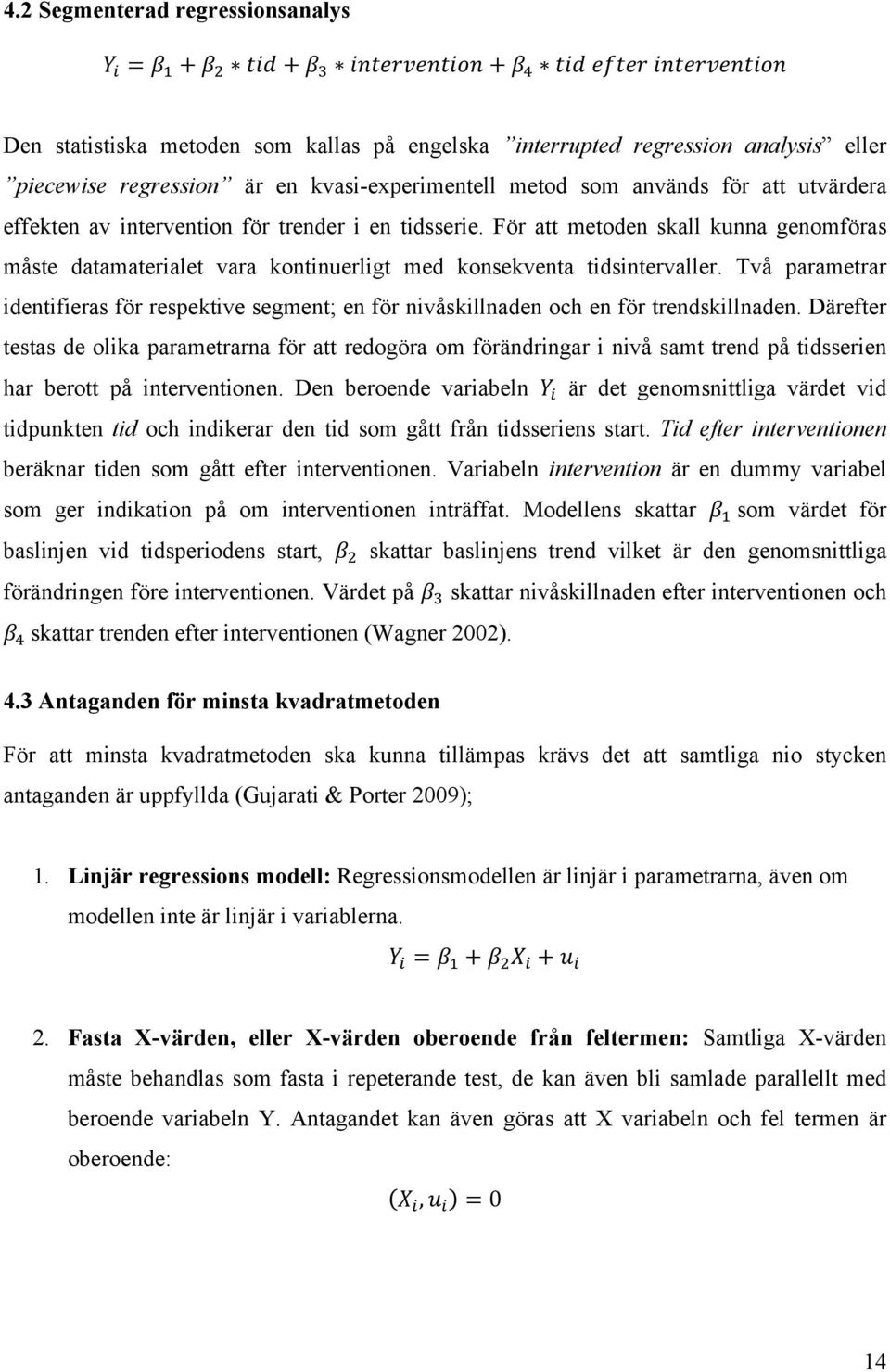 4.2 Segmenterad regressionsanalys

$Y_i = \beta_1 + \beta_2 * tid + \beta_3 * intervention + \beta_4 * tid\ efter\ intervention$

Den statistiska metoden som kallas på engelska ”interrupted regression analysis” eller ”piecewise regression” är en kvasi-experimentell metod som används för att utvärdera effekten av intervention för trender i en tidsserie. För att metoden skall kunna genomföras måste datamaterialet vara kontinuerligt med konsekventa tidsintervaller. Två parametrar identifieras för respektive segment; en för nivåskillnaden och en för trendskillnaden. Därefter testas de olika parametrarna för att redogöra om förändringar i nivå samt trend på tidsserien har berott på interventionen. Den beroende variabeln $Y_i$ är det genomsnittliga värdet vid tidpunkten tid och indikerar den tid som gått från tidsseriens start. Tid efter interventionen beräknar tiden som gått efter interventionen. Variabeln intervention är en dummy variabel som ger indikation på om interventionen inträffat. Modellens skattar $\beta_1$ som värdet för baslinjen vid tidsperiodens start, $\beta_2$ skattar baslinjens trend vilket är den genomsnittliga förändringen före interventionen. Värdet på $\beta_3$ skattar nivåskillnaden efter interventionen och $\beta_4$ skattar trenden efter interventionen (Wagner 2002).

4.3 Antaganden för minsta kvadratmetoden

För att minsta kvadratmetoden ska kunna tillämpas krävs det att samtliga nio stycken antaganden är uppfyllda (Gujarati & Porter 2009);

1. Linjär regressions modell: Regressionsmodellen är linjär i parametrarna, även om modellen inte är linjär i variablerna.

$Y_i = \beta_1 + \beta_2 X_i + u_i$

2. Fasta X-värden, eller X-värden oberoende från feltermen: Samtliga X-värden måste behandlas som fasta i repeterande test, de kan även bli samlade parallellt med beroende variabeln Y. Antagandet kan även göras att X variabeln och fel termen är oberoende:

$(X_i, u_i) = 0$

14